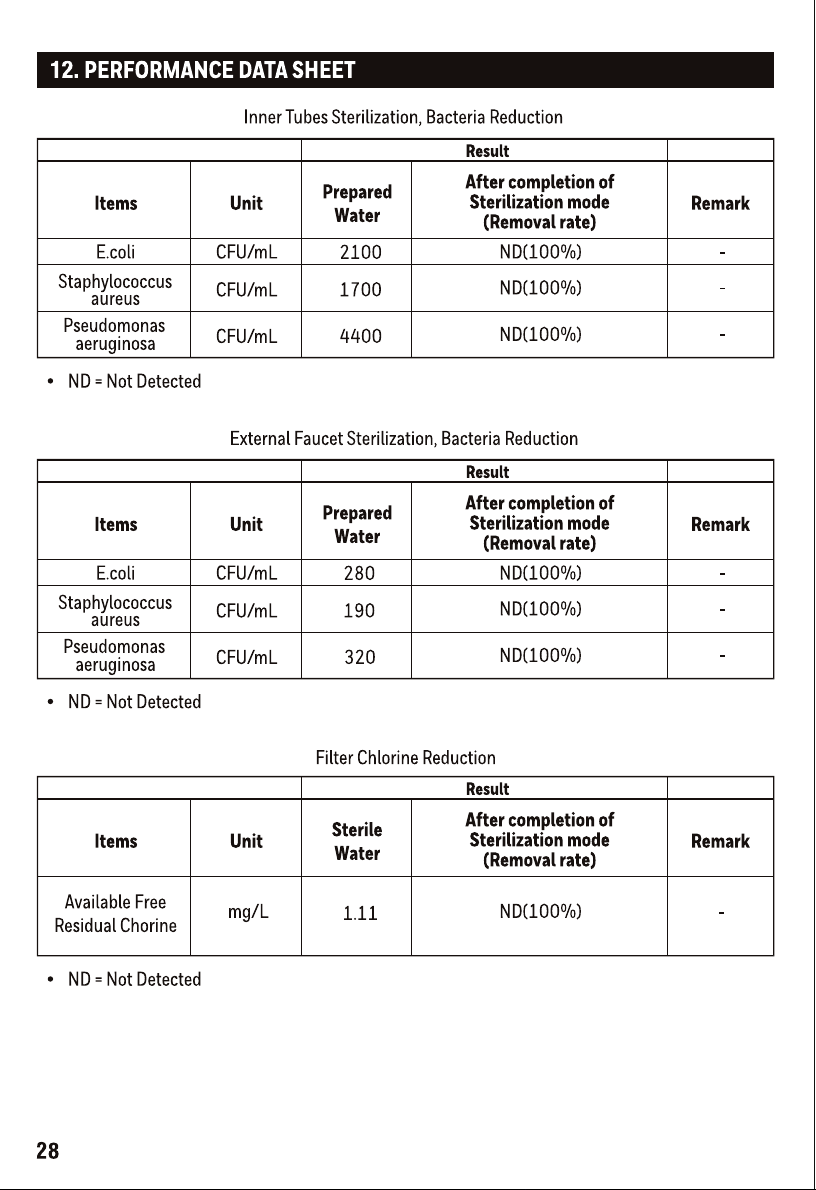 12. PERFORMANCE DATA SHEET

Inner Tubes Sterilization, Bacteria Reduction

| | | Result | | |
|---|---|---|---|---|
| Items | Unit | Prepared Water | After completion of Sterilization mode (Removal rate) | Remark |
| E.coli | CFU/mL | 2100 | ND(100%) | - |
| Staphylococcus aureus | CFU/mL | 1700 | ND(100%) | - |
| Pseudomonas aeruginosa | CFU/mL | 4400 | ND(100%) | - |

• ND = Not Detected

External Faucet Sterilization, Bacteria Reduction

| | | Result | | |
|---|---|---|---|---|
| Items | Unit | Prepared Water | After completion of Sterilization mode (Removal rate) | Remark |
| E.coli | CFU/mL | 280 | ND(100%) | - |
| Staphylococcus aureus | CFU/mL | 190 | ND(100%) | - |
| Pseudomonas aeruginosa | CFU/mL | 320 | ND(100%) | - |

• ND = Not Detected

Filter Chlorine Reduction

| | | Result | | |
|---|---|---|---|---|
| Items | Unit | Sterile Water | After completion of Sterilization mode (Removal rate) | Remark |
| Available Free Residual Chorine | mg/L | 1.11 | ND(100%) | - |

• ND = Not Detected

28